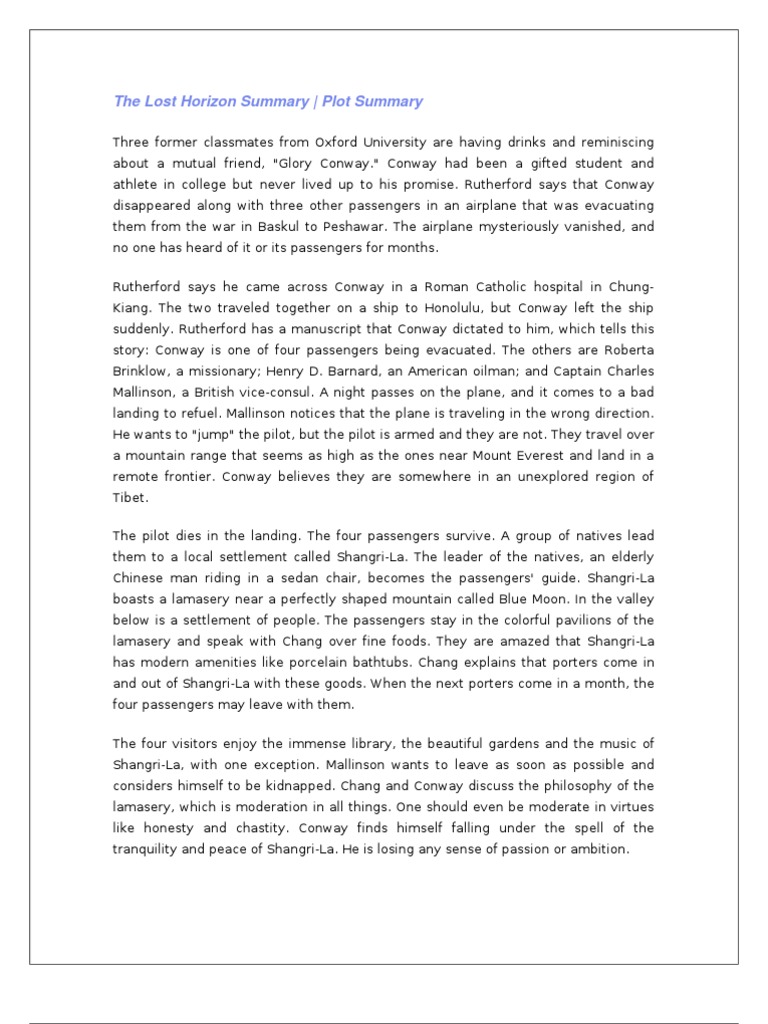 The Lost Horizon Summary | Plot Summary

Three former classmates from Oxford University are having drinks and reminiscing about a mutual friend, "Glory Conway." Conway had been a gifted student and athlete in college but never lived up to his promise. Rutherford says that Conway disappeared along with three other passengers in an airplane that was evacuating them from the war in Baskul to Peshawar. The airplane mysteriously vanished, and no one has heard of it or its passengers for months.

Rutherford says he came across Conway in a Roman Catholic hospital in Chung-Kiang. The two traveled together on a ship to Honolulu, but Conway left the ship suddenly. Rutherford has a manuscript that Conway dictated to him, which tells this story: Conway is one of four passengers being evacuated. The others are Roberta Brinklow, a missionary; Henry D. Barnard, an American oilman; and Captain Charles Mallinson, a British vice-consul. A night passes on the plane, and it comes to a bad landing to refuel. Mallinson notices that the plane is traveling in the wrong direction. He wants to "jump" the pilot, but the pilot is armed and they are not. They travel over a mountain range that seems as high as the ones near Mount Everest and land in a remote frontier. Conway believes they are somewhere in an unexplored region of Tibet.

The pilot dies in the landing. The four passengers survive. A group of natives lead them to a local settlement called Shangri-La. The leader of the natives, an elderly Chinese man riding in a sedan chair, becomes the passengers' guide. Shangri-La boasts a lamasery near a perfectly shaped mountain called Blue Moon. In the valley below is a settlement of people. The passengers stay in the colorful pavilions of the lamasery and speak with Chang over fine foods. They are amazed that Shangri-La has modern amenities like porcelain bathtubs. Chang explains that porters come in and out of Shangri-La with these goods. When the next porters come in a month, the four passengers may leave with them.

The four visitors enjoy the immense library, the beautiful gardens and the music of Shangri-La, with one exception. Mallinson wants to leave as soon as possible and considers himself to be kidnapped. Chang and Conway discuss the philosophy of the lamasery, which is moderation in all things. One should even be moderate in virtues like honesty and chastity. Conway finds himself falling under the spell of the tranquility and peace of Shangri-La. He is losing any sense of passion or ambition.